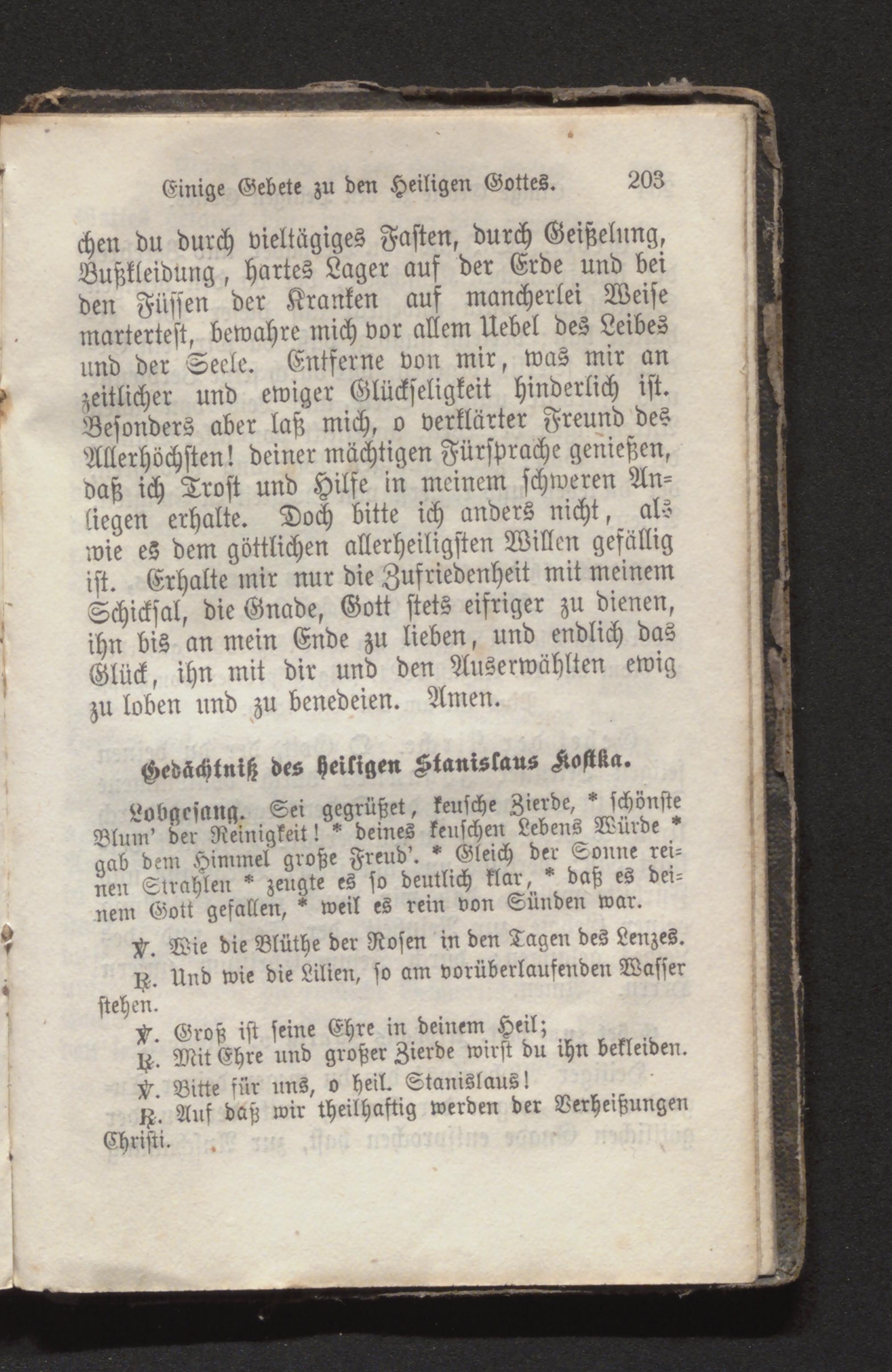 Einige Gebete zu den Heiligen Gottes. 203

chen du durch vieltägiges Fasten, durch Geißelung, Bußkleidung, hartes Lager auf der Erde und bei den Füssen der Kranken auf mancherlei Weise martertest, bewahre mich vor allem Uebel des Leibes und der Seele. Entferne von mir, was mir an zeitlicher und ewiger Glückseligkeit hinderlich ist. Besonders aber laß mich, o verklärter Freund des Allerhöchsten! deiner mächtigen Fürsprache genießen, daß ich Trost und Hilfe in meinem schweren Anliegen erhalte. Doch bitte ich anders nicht, als wie es dem göttlichen allerheiligsten Willen gefällig ist. Erhalte mir nur die Zufriedenheit mit meinem Schicksal, die Gnade, Gott stets eifriger zu dienen, ihn bis an mein Ende zu lieben, und endlich das Glück, ihn mit dir und den Auserwählten ewig zu loben und zu benedeien. Amen.

Gedächtniß des heiligen Stanislaus Kostka.

Lobgesang. Sei gegrüßet, keusche Zierde, * schönste Blum' der Reinigkeit! * deines keuschen Lebens Würde * gab dem Himmel große Freud'. * Gleich der Sonne reinen Strahlen * zeugte es so deutlich klar, * daß es deinem Gott gefallen, * weil es rein von Sünden war.

℣. Wie die Blüthe der Rosen in den Tagen des Lenzes.

℟. Und wie die Lilien, so am vorüberlaufenden Wasser stehen.

℣. Groß ist seine Ehre in deinem Heil;

℟. Mit Ehre und großer Zierde wirst du ihn bekleiden.

℣. Bitte für uns, o heil. Stanislaus!

℟. Auf daß wir theilhaftig werden der Verheißungen Christi.